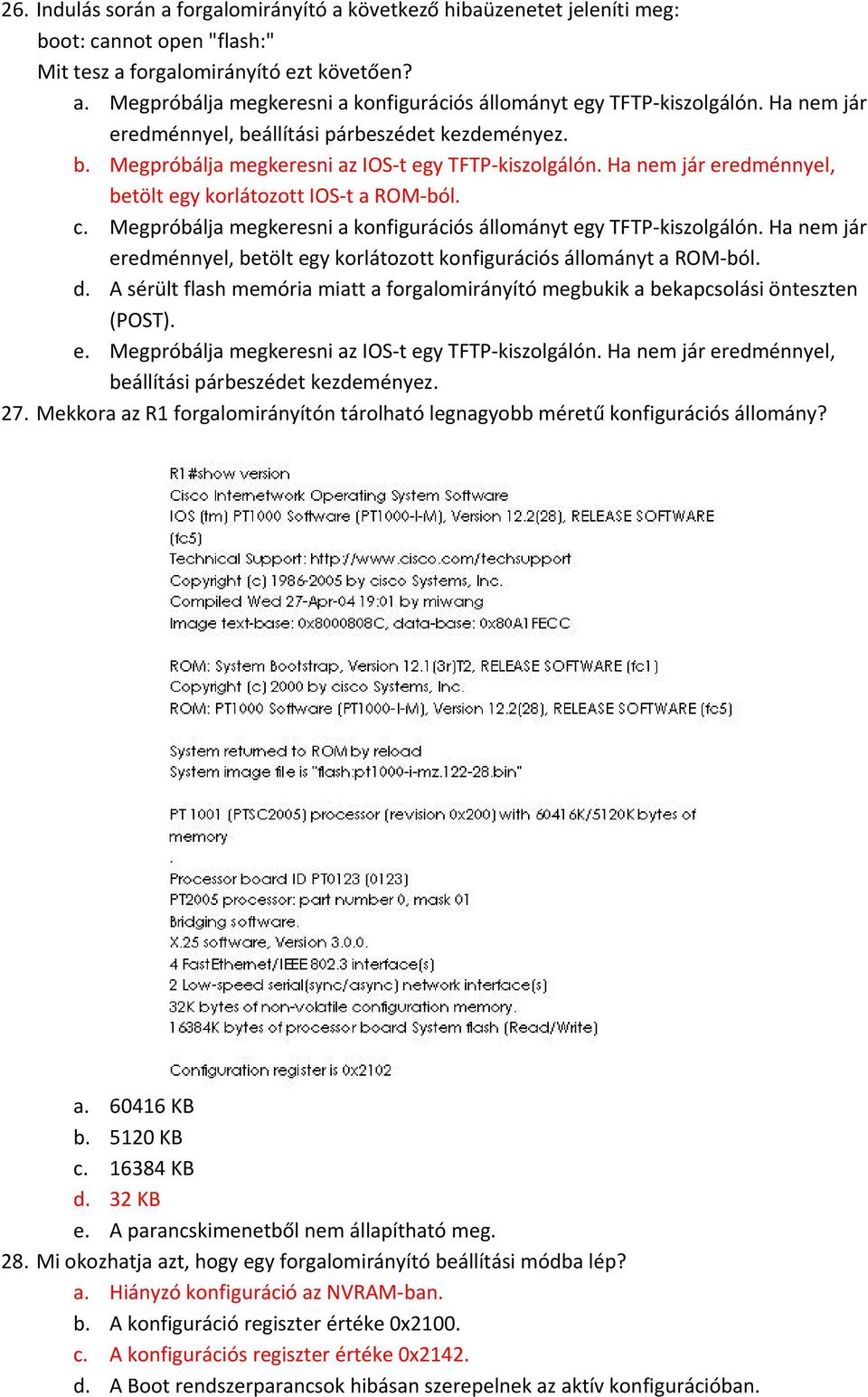 26. Indulás során a forgalomirányító a következő hibaüzenetet jeleníti meg:
boot: cannot open "flash:"
Mit tesz a forgalomirányító ezt követően?
a. Megpróbálja megkeresni a konfigurációs állományt egy TFTP-kiszolgálón. Ha nem jár eredménnyel, beállítási párbeszédet kezdeményez.
b. Megpróbálja megkeresni az IOS-t egy TFTP-kiszolgálón. Ha nem jár eredménnyel, betölt egy korlátozott IOS-t a ROM-ból.
c. Megpróbálja megkeresni a konfigurációs állományt egy TFTP-kiszolgálón. Ha nem jár eredménnyel, betölt egy korlátozott konfigurációs állományt a ROM-ból.
d. A sérült flash memória miatt a forgalomirányító megbukik a bekapcsolási önteszten (POST).
e. Megpróbálja megkeresni az IOS-t egy TFTP-kiszolgálón. Ha nem jár eredménnyel, beállítási párbeszédet kezdeményez.
27. Mekkora az R1 forgalomirányítón tárolható legnagyobb méretű konfigurációs állomány?

R1#show version
Cisco Internetwork Operating System Software
IOS (tm) PT1000 Software (PT1000-I-M), Version 12.2(28), RELEASE SOFTWARE (fc5)
Technical Support: http://www.cisco.com/techsupport
Copyright (c) 1986-2005 by cisco Systems, Inc.
Compiled Wed 27-Apr-04 19:01 by miwang
Image text-base: 0x8000808C, data-base: 0x80A1FECC

ROM: System Bootstrap, Version 12.1(3r)T2, RELEASE SOFTWARE (fc1)
Copyright (c) 2000 by cisco Systems, Inc.
ROM: PT1000 Software (PT1000-I-M), Version 12.2(28), RELEASE SOFTWARE (fc5)

System returned to ROM by reload
System image file is "flash:pt1000-i-mz.122-28.bin"

PT 1001 (PTSC2005) processor (revision 0x200) with 60416K/5120K bytes of memory
.
Processor board ID PT0123 (0123)
PT2005 processor: part number 0, mask 01
Bridging software.
X.25 software, Version 3.0.0.
4 FastEthernet/IEEE 802.3 interface(s)
2 Low-speed serial(sync/async) network interface(s)
32K bytes of non-volatile configuration memory.
16384K bytes of processor board System flash (Read/Write)

Configuration register is 0x2102

a. 60416 KB
b. 5120 KB
c. 16384 KB
d. 32 KB
e. A parancskimenetből nem állapítható meg.
28. Mi okozhatja azt, hogy egy forgalomirányító beállítási módba lép?
a. Hiányzó konfiguráció az NVRAM-ban.
b. A konfiguráció regiszter értéke 0x2100.
c. A konfigurációs regiszter értéke 0x2142.
d. A Boot rendszerparancsok hibásan szerepelnek az aktív konfigurációban.